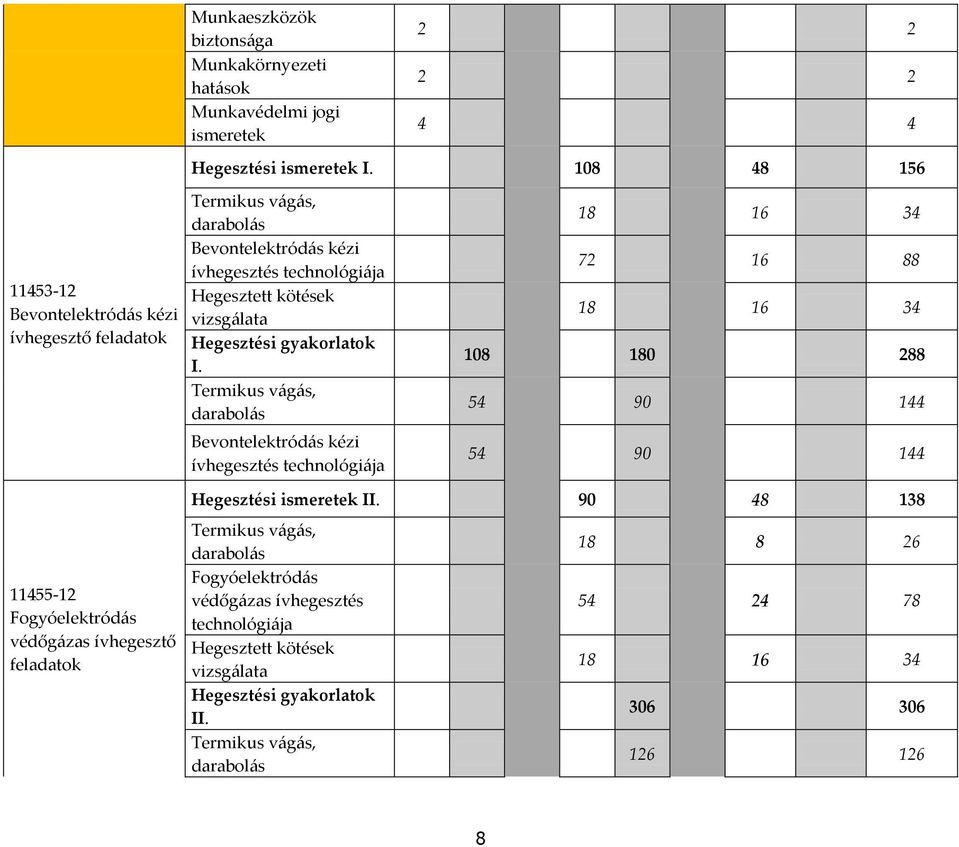 | | | | | | | | | | | |
|---|---|---|---|---|---|---|---|---|---|---|
| | Munkaeszközök biztonsága | 2 | | | | | | | | 2 |
| | Munkakörnyezeti hatások | 2 | | | | | | | | 2 |
| | Munkavédelmi jogi ismeretek | 4 | | | | | | | | 4 |
| 11453-12 Bevontelektródás kézi ívhegesztő feladatok | **Hegesztési ismeretek I.** | | | | 108 | | | 48 | | 156 |
| | Termikus vágás, darabolás | | | | 18 | | | 16 | | 34 |
| | Bevontelektródás kézi ívhegesztés technológiája | | | | 72 | | | 16 | | 88 |
| | Hegesztett kötések vizsgálata | | | | 18 | | | 16 | | 34 |
| | **Hegesztési gyakorlatok I.** | | 108 | | | 180 | | | | 288 |
| | Termikus vágás, darabolás | | 54 | | | 90 | | | | 144 |
| | Bevontelektródás kézi ívhegesztés technológiája | | 54 | | | 90 | | | | 144 |
| 11455-12 Fogyóelektródás védőgázas ívhegesztő feladatok | **Hegesztési ismeretek II.** | | | | 90 | | | 48 | | 138 |
| | Termikus vágás, darabolás | | | | 18 | | | 8 | | 26 |
| | Fogyóelektródás védőgázas ívhegesztés technológiája | | | | 54 | | | 24 | | 78 |
| | Hegesztett kötések vizsgálata | | | | 18 | | | 16 | | 34 |
| | **Hegesztési gyakorlatok II.** | | | | | 306 | | | | 306 |
| | Termikus vágás, darabolás | | | | | 126 | | | | 126 |

8